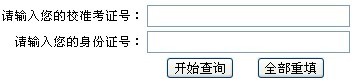 请输入您的校准考证号：
请输入您的身份证号：
开始查询　全部重填